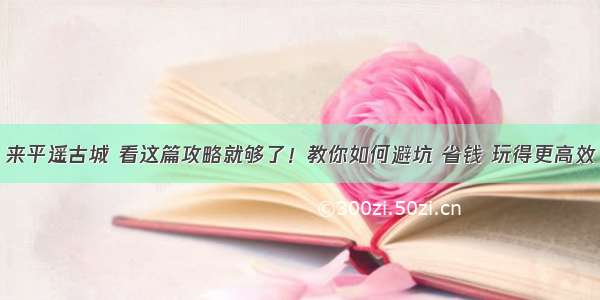 来平遥古城 看这篇攻略就够了！教你如何避坑 省钱 玩得更高效

©300zi.50zi.cn